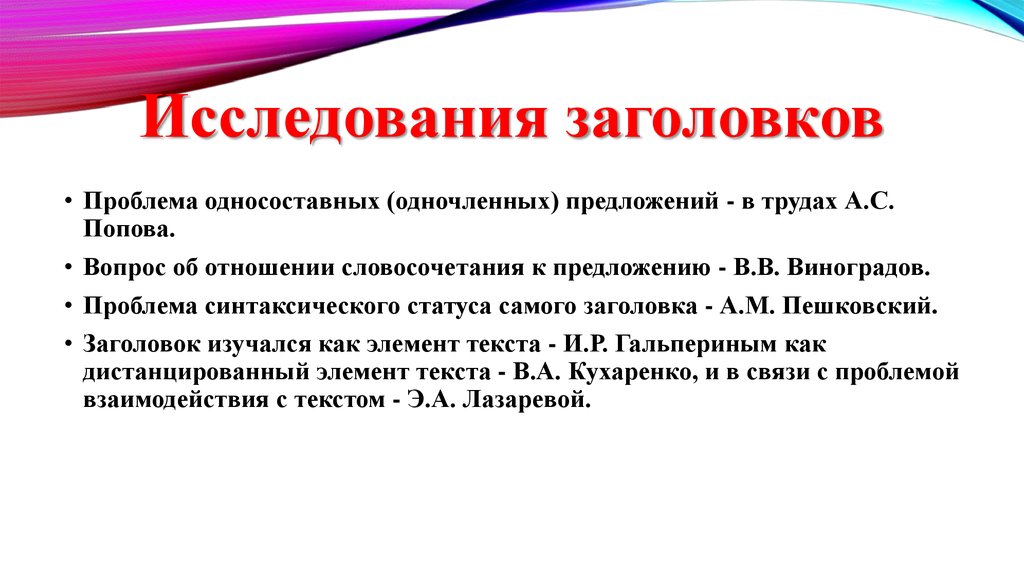 Исследования заголовков

• Проблема односоставных (одночленных) предложений - в трудах А.С. Попова.

• Вопрос об отношении словосочетания к предложению - В.В. Виноградов.

• Проблема синтаксического статуса самого заголовка - А.М. Пешковский.

• Заголовок изучался как элемент текста - И.Р. Гальпериным как дистанцированный элемент текста - В.А. Кухаренко, и в связи с проблемой взаимодействия с текстом - Э.А. Лазаревой.